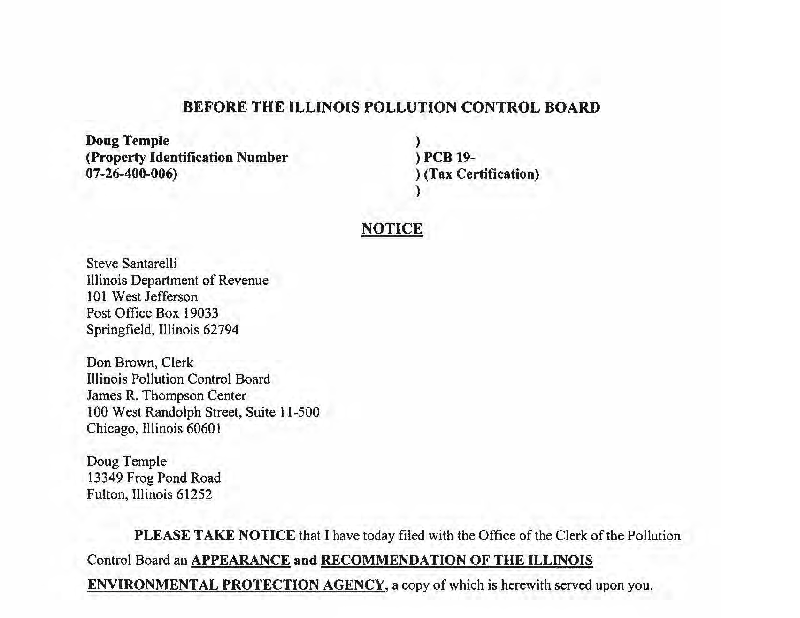 BEFORE THE ILLINOIS POLLUTION CONTROL BOARD

Doug Temple
(Property Identification Number
07-26-400-006)

)
) PCB 19-
) (Tax Certification)
)

NOTICE

Steve Santarelli
Illinois Department of Revenue
101 West Jefferson
Post Office Box 19033
Springfield, Illinois 62794

Don Brown, Clerk
Illinois Pollution Control Board
James R. Thompson Center
100 West Randolph Street, Suite 11-500
Chicago, Illinois 60601

Doug Temple
13349 Frog Pond Road
Fulton, Illinois 61252

PLEASE TAKE NOTICE that I have today filed with the Office of the Clerk of the Pollution Control Board an APPEARANCE and RECOMMENDATION OF THE ILLINOIS ENVIRONMENTAL PROTECTION AGENCY, a copy of which is herewith served upon you.